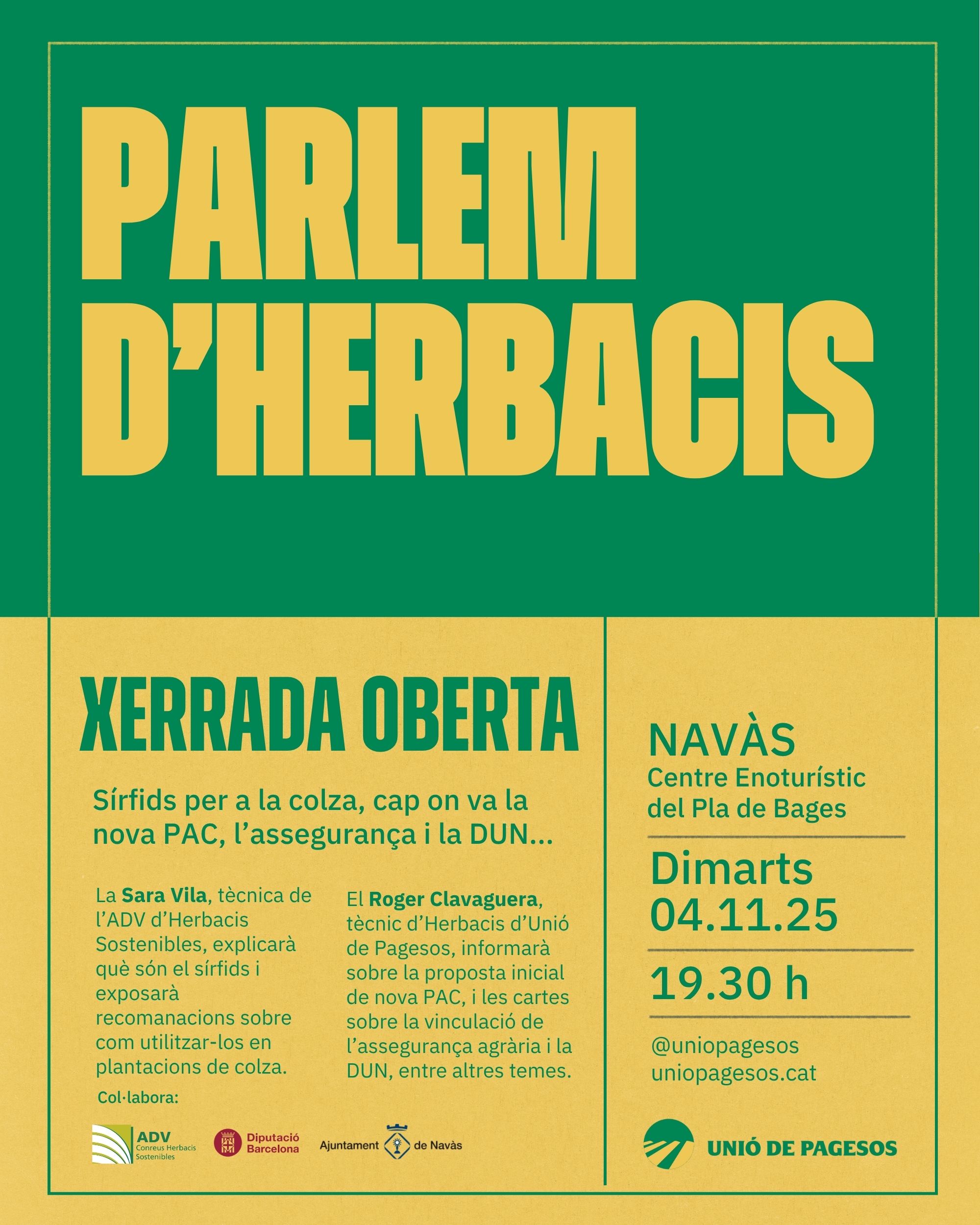 PARLEM D'HERBACIS

XERRADA OBERTA

Sírfids per a la colza, cap on va la nova PAC, l'assegurança i la DUN...

La Sara Vila, tècnica de l'ADV d'Herbacis Sostenibles, explicarà què són el sírfids i exposarà recomanacions sobre com utilitzar-los en plantacions de colza.

El Roger Clavaguera, tècnic d'Herbacis d'Unió de Pagesos, informarà sobre la proposta inicial de nova PAC, i les cartes sobre la vinculació de l'assegurança agrària i la DUN, entre altres temes.

Col·labora:

ADV
Conreus Herbacis Sostenibles

Diputació Barcelona

Ajuntament de Navàs

NAVÀS
Centre Enoturístic del Pla de Bages

Dimarts
04.11.25

19.30 h

@uniopagesos
uniopagesos.cat

UNIÓ DE PAGESOS